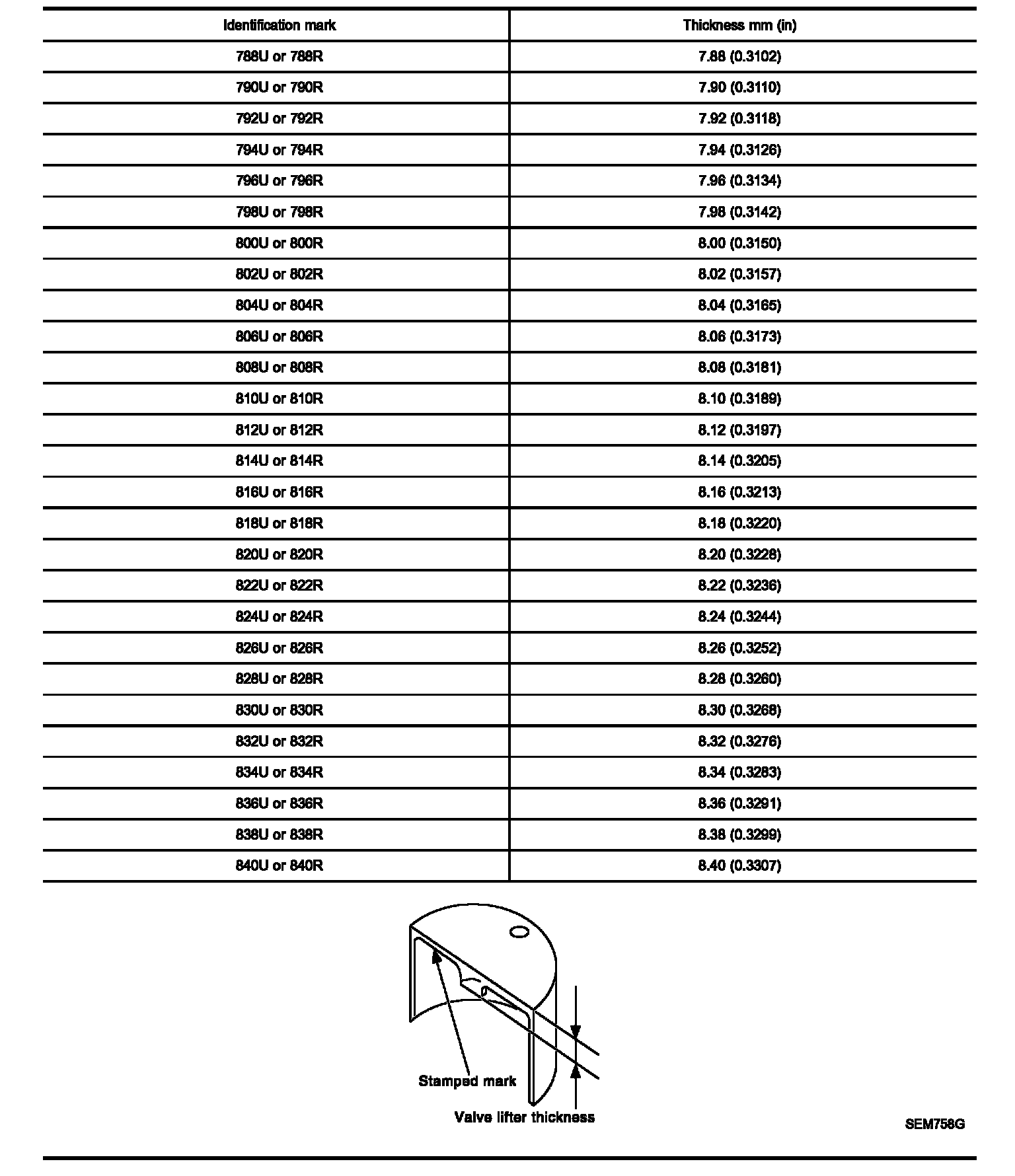 | Identification mark | Thickness mm (in) |
|---|---|
| 788U or 788R | 7.88 (0.3102) |
| 790U or 790R | 7.90 (0.3110) |
| 792U or 792R | 7.92 (0.3118) |
| 794U or 794R | 7.94 (0.3126) |
| 796U or 796R | 7.96 (0.3134) |
| 798U or 798R | 7.98 (0.3142) |
| 800U or 800R | 8.00 (0.3150) |
| 802U or 802R | 8.02 (0.3157) |
| 804U or 804R | 8.04 (0.3165) |
| 806U or 806R | 8.06 (0.3173) |
| 808U or 808R | 8.08 (0.3181) |
| 810U or 810R | 8.10 (0.3189) |
| 812U or 812R | 8.12 (0.3197) |
| 814U or 814R | 8.14 (0.3205) |
| 816U or 816R | 8.16 (0.3213) |
| 818U or 818R | 8.18 (0.3220) |
| 820U or 820R | 8.20 (0.3228) |
| 822U or 822R | 8.22 (0.3236) |
| 824U or 824R | 8.24 (0.3244) |
| 826U or 826R | 8.26 (0.3252) |
| 828U or 828R | 8.28 (0.3260) |
| 830U or 830R | 8.30 (0.3268) |
| 832U or 832R | 8.32 (0.3276) |
| 834U or 834R | 8.34 (0.3283) |
| 836U or 836R | 8.36 (0.3291) |
| 838U or 838R | 8.38 (0.3299) |
| 840U or 840R | 8.40 (0.3307) |

Stamped mark
Valve lifter thickness
SEM758G